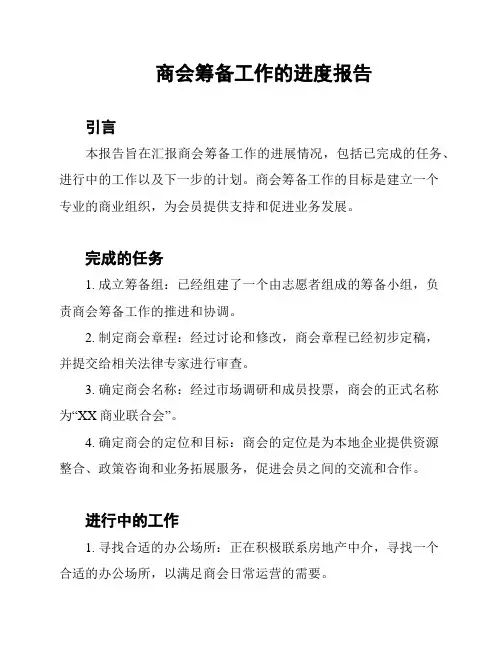 商会筹备工作的进度报告

引言

本报告旨在汇报商会筹备工作的进展情况，包括已完成的任务、进行中的工作以及下一步的计划。商会筹备工作的目标是建立一个专业的商业组织，为会员提供支持和促进业务发展。

完成的任务

1. 成立筹备组：已经组建了一个由志愿者组成的筹备小组，负责商会筹备工作的推进和协调。

2. 制定商会章程：经过讨论和修改，商会章程已经初步定稿，并提交给相关法律专家进行审查。

3. 确定商会名称：经过市场调研和成员投票，商会的正式名称为“XX 商业联合会”。

4. 确定商会的定位和目标：商会的定位是为本地企业提供资源整合、政策咨询和业务拓展服务，促进会员之间的交流和合作。

进行中的工作

1. 寻找合适的办公场所：正在积极联系房地产中介，寻找一个合适的办公场所，以满足商会日常运营的需要。